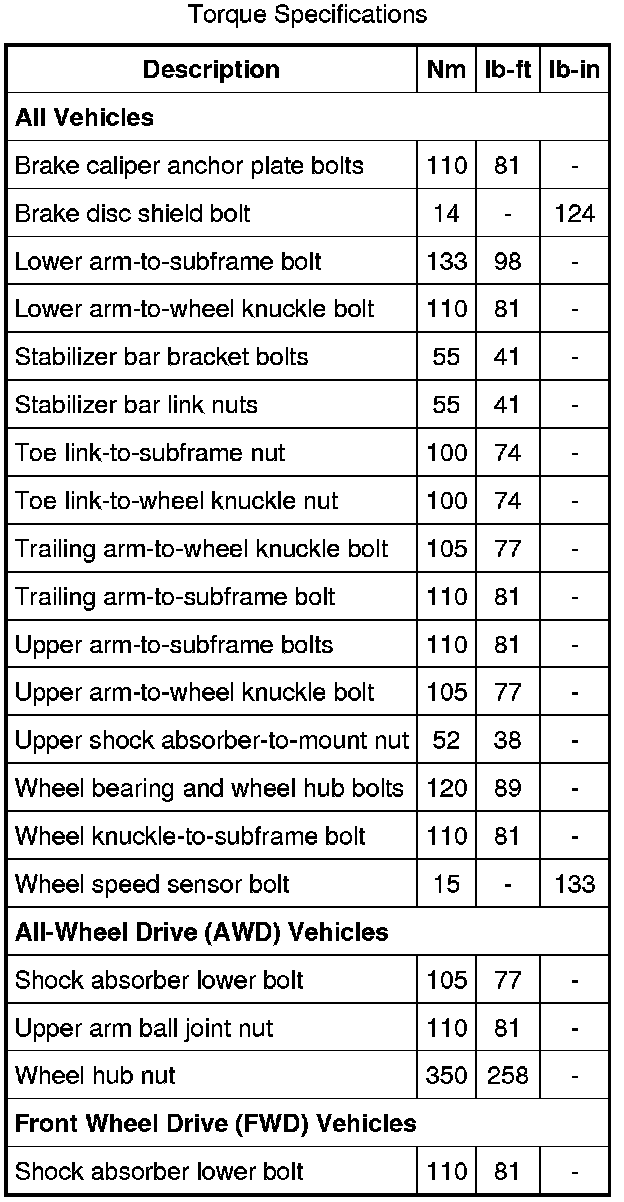 Torque Specifications

| Description | Nm | lb-ft | lb-in |
|---|---|---|---|
| All Vehicles | | | |
| Brake caliper anchor plate bolts | 110 | 81 | - |
| Brake disc shield bolt | 14 | - | 124 |
| Lower arm-to-subframe bolt | 133 | 98 | - |
| Lower arm-to-wheel knuckle bolt | 110 | 81 | - |
| Stabilizer bar bracket bolts | 55 | 41 | - |
| Stabilizer bar link nuts | 55 | 41 | - |
| Toe link-to-subframe nut | 100 | 74 | - |
| Toe link-to-wheel knuckle nut | 100 | 74 | - |
| Trailing arm-to-wheel knuckle bolt | 105 | 77 | - |
| Trailing arm-to-subframe bolt | 110 | 81 | - |
| Upper arm-to-subframe bolts | 110 | 81 | - |
| Upper arm-to-wheel knuckle bolt | 105 | 77 | - |
| Upper shock absorber-to-mount nut | 52 | 38 | - |
| Wheel bearing and wheel hub bolts | 120 | 89 | - |
| Wheel knuckle-to-subframe bolt | 110 | 81 | - |
| Wheel speed sensor bolt | 15 | - | 133 |
| All-Wheel Drive (AWD) Vehicles | | | |
| Shock absorber lower bolt | 105 | 77 | - |
| Upper arm ball joint nut | 110 | 81 | - |
| Wheel hub nut | 350 | 258 | - |
| Front Wheel Drive (FWD) Vehicles | | | |
| Shock absorber lower bolt | 110 | 81 | - |